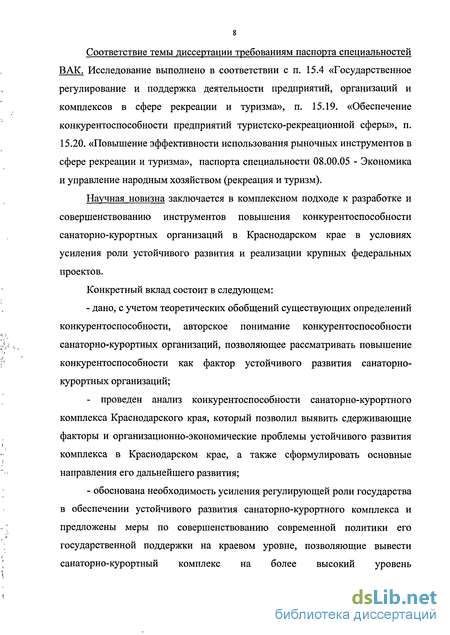 8

Соответствие темы диссертации требованиям паспорта специальностей ВАК. Исследование выполнено в соответствии с п. 15.4 «Государственное регулирование и поддержка деятельности предприятий, организаций и комплексов в сфере рекреации и туризма», п. 15.19. «Обеспечение конкурентоспособности предприятий туристско-рекреационной сферы», п. 15.20. «Повышение эффективности использования рыночных инструментов в сфере рекреации и туризма», паспорта специальности 08.00.05 - Экономика и управление народным хозяйством (рекреация и туризм).

Научная новизна заключается в комплексном подходе к разработке и совершенствованию инструментов повышения конкурентоспособности санаторно-курортных организаций в Краснодарском крае в условиях усиления роли устойчивого развития и реализации крупных федеральных проектов.

Конкретный вклад состоит в следующем:

- дано, с учетом теоретических обобщений существующих определений конкурентоспособности, авторское понимание конкурентоспособности санаторно-курортных организаций, позволяющее рассматривать повышение конкурентоспособности как фактор устойчивого развития санаторно-курортных организаций;

- проведен анализ конкурентоспособности санаторно-курортного комплекса Краснодарского края, который позволил выявить сдерживающие факторы и организационно-экономические проблемы устойчивого развития комплекса в Краснодарском крае, а также сформулировать основные направления его дальнейшего развития;

- обоснована необходимость усиления регулирующей роли государства в обеспечении устойчивого развития санаторно-курортного комплекса и предложены меры по совершенствованию современной политики его государственной поддержки на краевом уровне, позволяющие вывести санаторно-курортный комплекс на более высокий уровень

dsLib.net
библиотека диссертаций